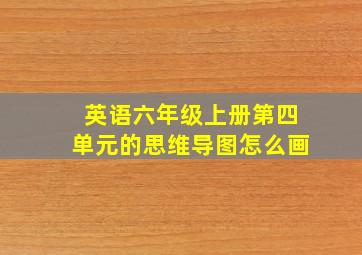 英语六年级上册第四单元的思维导图怎么画